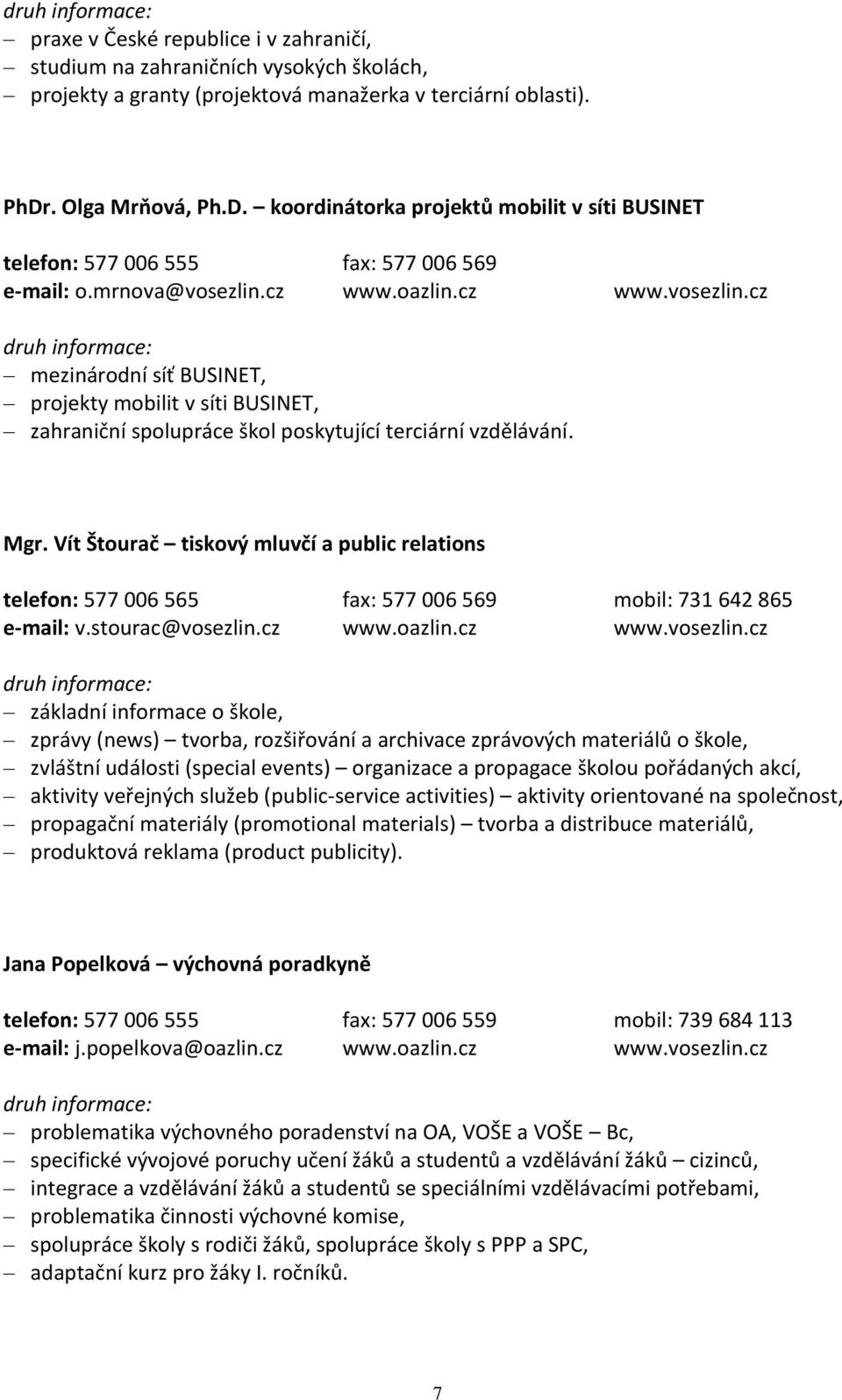 druh informace:
– praxe v České republice i v zahraničí,
– studium na zahraničních vysokých školách,
– projekty a granty (projektová manažerka v terciární oblasti).

PhDr. Olga Mrňová, Ph.D. – koordinátorka projektů mobilit v síti BUSINET

telefon: 577 006 555 fax: 577 006 569
e-mail: o.mrnova@vosezlin.cz www.oazlin.cz www.vosezlin.cz

druh informace:
– mezinárodní síť BUSINET,
– projekty mobilit v síti BUSINET,
– zahraniční spolupráce škol poskytující terciární vzdělávání.

Mgr. Vít Štourač – tiskový mluvčí a public relations

telefon: 577 006 565 fax: 577 006 569 mobil: 731 642 865
e-mail: v.stourac@vosezlin.cz www.oazlin.cz www.vosezlin.cz

druh informace:
– základní informace o škole,
– zprávy (news) – tvorba, rozšiřování a archivace zprávových materiálů o škole,
– zvláštní události (special events) – organizace a propagace školou pořádaných akcí,
– aktivity veřejných služeb (public-service activities) – aktivity orientované na společnost,
– propagační materiály (promotional materials) – tvorba a distribuce materiálů,
– produktová reklama (product publicity).

Jana Popelková – výchovná poradkyně

telefon: 577 006 555 fax: 577 006 559 mobil: 739 684 113
e-mail: j.popelkova@oazlin.cz www.oazlin.cz www.vosezlin.cz

druh informace:
– problematika výchovného poradenství na OA, VOŠE a VOŠE – Bc,
– specifické vývojové poruchy učení žáků a studentů a vzdělávání žáků – cizinců,
– integrace a vzdělávání žáků a studentů se speciálními vzdělávacími potřebami,
– problematika činnosti výchovné komise,
– spolupráce školy s rodiči žáků, spolupráce školy s PPP a SPC,
– adaptační kurz pro žáky I. ročníků.

7